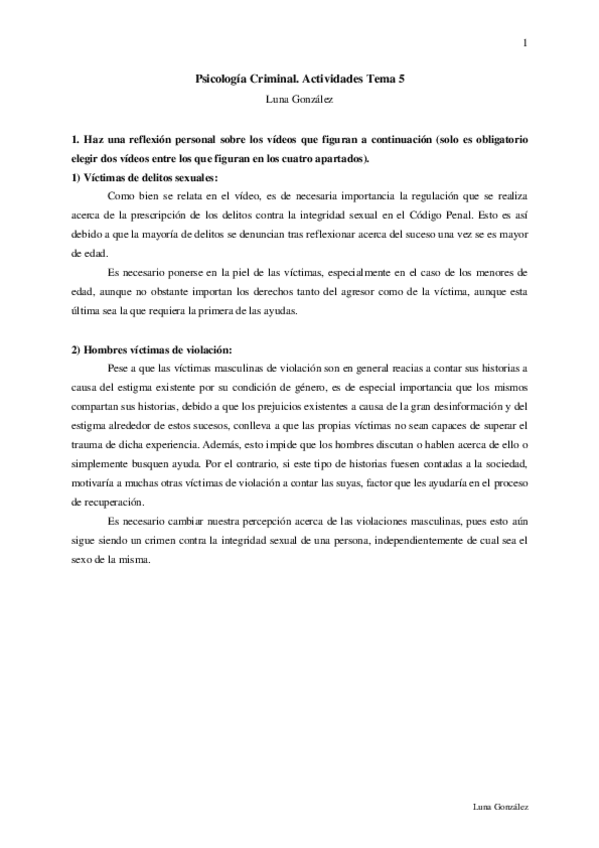 1

Psicología Criminal. Actividades Tema 5

Luna González

1. Haz una reflexión personal sobre los vídeos que figuran a continuación (solo es obligatorio elegir dos vídeos entre los que figuran en los cuatro apartados).

1) Víctimas de delitos sexuales:

Como bien se relata en el vídeo, es de necesaria importancia la regulación que se realiza acerca de la prescripción de los delitos contra la integridad sexual en el Código Penal. Esto es así debido a que la mayoría de delitos se denuncian tras reflexionar acerca del suceso una vez se es mayor de edad.

Es necesario ponerse en la piel de las víctimas, especialmente en el caso de los menores de edad, aunque no obstante importan los derechos tanto del agresor como de la víctima, aunque esta última sea la que requiera la primera de las ayudas.

2) Hombres víctimas de violación:

Pese a que las víctimas masculinas de violación son en general reacias a contar sus historias a causa del estigma existente por su condición de género, es de especial importancia que los mismos compartan sus historias, debido a que los prejuicios existentes a causa de la gran desinformación y del estigma alrededor de estos sucesos, conlleva a que las propias víctimas no sean capaces de superar el trauma de dicha experiencia. Además, esto impide que los hombres discutan o hablen acerca de ello o simplemente busquen ayuda. Por el contrario, si este tipo de historias fuesen contadas a la sociedad, motivaría a muchas otras víctimas de violación a contar las suyas, factor que les ayudaría en el proceso de recuperación.

Es necesario cambiar nuestra percepción acerca de las violaciones masculinas, pues esto aún sigue siendo un crimen contra la integridad sexual de una persona, independientemente de cual sea el sexo de la misma.

Luna González